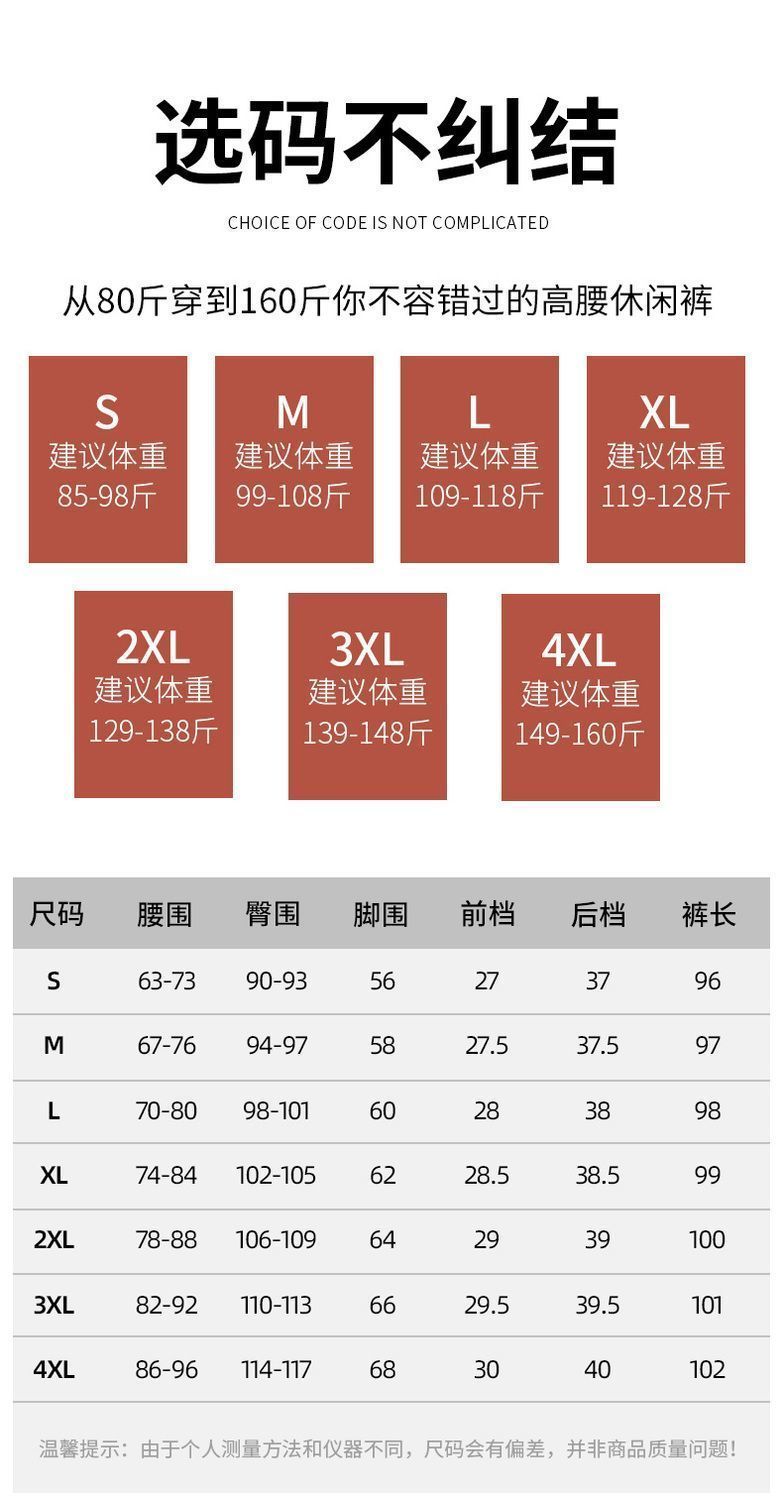 选码不纠结

CHOICE OF CODE IS NOT COMPLICATED

从80斤穿到160斤你不容错过的高腰休闲裤

S
建议体重
85-98斤

M
建议体重
99-108斤

L
建议体重
109-118斤

XL
建议体重
119-128斤

2XL
建议体重
129-138斤

3XL
建议体重
139-148斤

4XL
建议体重
149-160斤

| 尺码 | 腰围 | 臀围 | 脚围 | 前档 | 后档 | 裤长 |
|---|---|---|---|---|---|---|
| S | 63-73 | 90-93 | 56 | 27 | 37 | 96 |
| M | 67-76 | 94-97 | 58 | 27.5 | 37.5 | 97 |
| L | 70-80 | 98-101 | 60 | 28 | 38 | 98 |
| XL | 74-84 | 102-105 | 62 | 28.5 | 38.5 | 99 |
| 2XL | 78-88 | 106-109 | 64 | 29 | 39 | 100 |
| 3XL | 82-92 | 110-113 | 66 | 29.5 | 39.5 | 101 |
| 4XL | 86-96 | 114-117 | 68 | 30 | 40 | 102 |

温馨提示：由于个人测量方法和仪器不同，尺码会有偏差，并非商品质量问题！